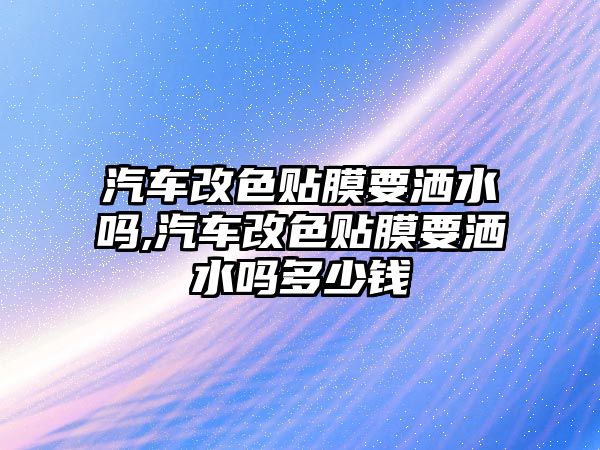 汽车改色贴膜要洒水吗,汽车改色贴膜要洒水吗多少钱